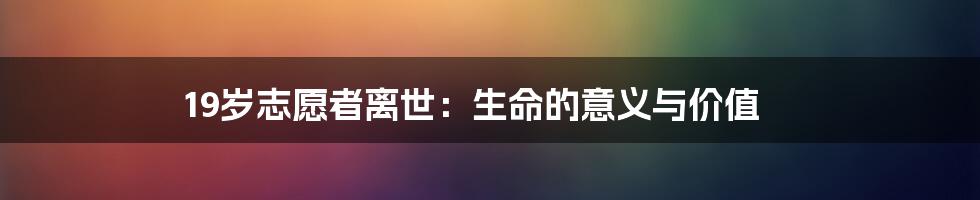 19岁志愿者离世：生命的意义与价值